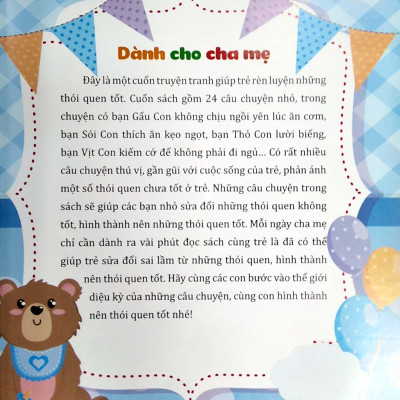 Dành cho cha mẹ

Đây là một cuốn truyện tranh giúp trẻ rèn luyện những thói quen tốt. Cuốn sách gồm 24 câu chuyện nhỏ, trong chuyện có bạn Gấu Con không chịu ngồi yên lúc ăn cơm, bạn Sói Con thích ăn kẹo ngọt, bạn Thỏ Con lười biếng, bạn Vịt Con kiếm cớ để không phải đi ngủ... Có rất nhiều câu chuyện thú vị, gần gũi với cuộc sống của trẻ, phản ánh một số thói quen chưa tốt ở trẻ. Những câu chuyện trong sách sẽ giúp các bạn nhỏ sửa đổi những thói quen không tốt, hình thành nên những thói quen tốt. Mỗi ngày cha mẹ chỉ cần dành ra vài phút đọc sách cùng trẻ là đã có thể giúp trẻ sửa đổi sai lầm từ những thói quen, hình thành nên thói quen tốt. Hãy cùng các con bước vào thế giới diệu kỳ của những câu chuyện, cùng con hình thành nên thói quen tốt nhé!